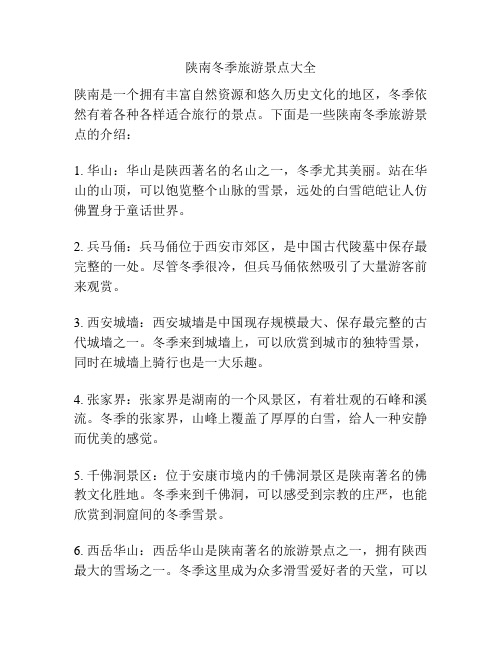 陕南冬季旅游景点大全

陕南是一个拥有丰富自然资源和悠久历史文化的地区，冬季依然有着各种各样适合旅行的景点。下面是一些陕南冬季旅游景点的介绍：

1. 华山：华山是陕西著名的名山之一，冬季尤其美丽。站在华山的山顶，可以饱览整个山脉的雪景，远处的白雪皑皑让人仿佛置身于童话世界。

2. 兵马俑：兵马俑位于西安市郊区，是中国古代陵墓中保存最完整的一处。尽管冬季很冷，但兵马俑依然吸引了大量游客前来观赏。

3. 西安城墙：西安城墙是中国现存规模最大、保存最完整的古代城墙之一。冬季来到城墙上，可以欣赏到城市的独特雪景，同时在城墙上骑行也是一大乐趣。

4. 张家界：张家界是湖南的一个风景区，有着壮观的石峰和溪流。冬季的张家界，山峰上覆盖了厚厚的白雪，给人一种安静而优美的感觉。

5. 千佛洞景区：位于安康市境内的千佛洞景区是陕南著名的佛教文化胜地。冬季来到千佛洞，可以感受到宗教的庄严，也能欣赏到洞窟间的冬季雪景。

6. 西岳华山：西岳华山是陕南著名的旅游景点之一，拥有陕西最大的雪场之一。冬季这里成为众多滑雪爱好者的天堂，可以